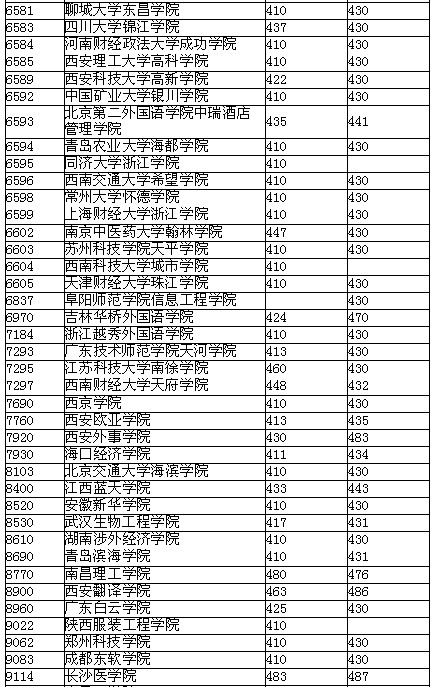 | 6581 | 聊城大学东昌学院 | 410 | 430 |
|---|---|---|---|
| 6583 | 四川大学锦江学院 | 437 | 430 |
| 6584 | 河南财经政法大学成功学院 | 410 | 430 |
| 6585 | 西安理工大学高科学院 | 410 | 430 |
| 6589 | 西安科技大学高新学院 | 422 | 430 |
| 6592 | 中国矿业大学银川学院 | 410 | 430 |
| 6593 | 北京第二外国语学院中瑞酒店管理学院 | 435 | 441 |
| 6594 | 青岛农业大学海都学院 | 410 | 430 |
| 6595 | 同济大学浙江学院 | 410 | |
| 6596 | 西南交通大学希望学院 | 410 | 430 |
| 6598 | 常州大学怀德学院 | 410 | 430 |
| 6599 | 上海财经大学浙江学院 | 410 | 430 |
| 6602 | 南京中医药大学翰林学院 | 447 | 430 |
| 6603 | 苏州科技学院天平学院 | 410 | 430 |
| 6604 | 西南科技大学城市学院 | 410 | |
| 6605 | 天津财经大学珠江学院 | 410 | 430 |
| 6837 | 阜阳师范学院信息工程学院 | | 430 |
| 6970 | 吉林华桥外国语学院 | 424 | 470 |
| 7184 | 浙江越秀外国语学院 | 410 | 430 |
| 7293 | 广东技术师范学院天河学院 | 413 | 430 |
| 7295 | 江苏科技大学南徐学院 | 460 | 430 |
| 7297 | 西南财经大学天府学院 | 448 | 432 |
| 7690 | 西京学院 | 410 | 430 |
| 7760 | 西安欧亚学院 | 413 | 435 |
| 7920 | 西安外事学院 | 430 | 483 |
| 7930 | 海口经济学院 | 411 | 434 |
| 8103 | 北京交通大学海滨学院 | 410 | 430 |
| 8400 | 江西蓝天学院 | 433 | 443 |
| 8520 | 安徽新华学院 | 410 | 430 |
| 8530 | 武汉生物工程学院 | 417 | 431 |
| 8610 | 湖南涉外经济学院 | 410 | 430 |
| 8690 | 青岛滨海学院 | 410 | 431 |
| 8770 | 南昌理工学院 | 480 | 476 |
| 8900 | 西安翻译学院 | 463 | 486 |
| 8960 | 广东白云学院 | 425 | 430 |
| 9022 | 陕西服装工程学院 | 410 | |
| 9062 | 郑州科技学院 | 410 | 430 |
| 9083 | 成都东软学院 | 410 | 430 |
| 9114 | 长沙医学院 | 483 | 487 |